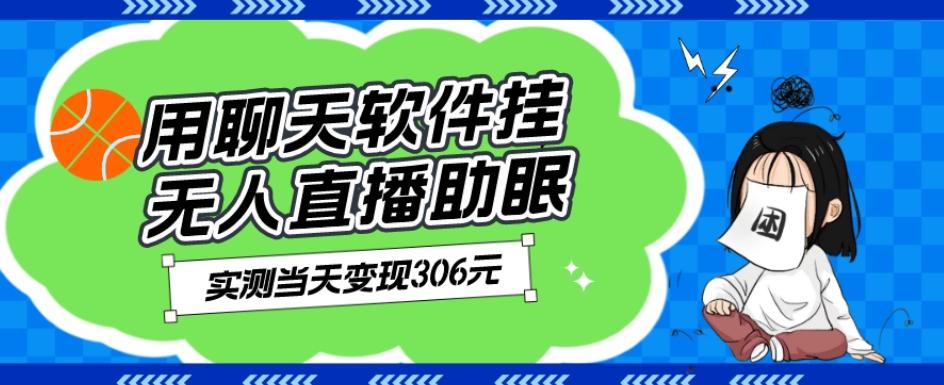 用聊天软件挂
无人直播助眠

实测当天变现306元

困